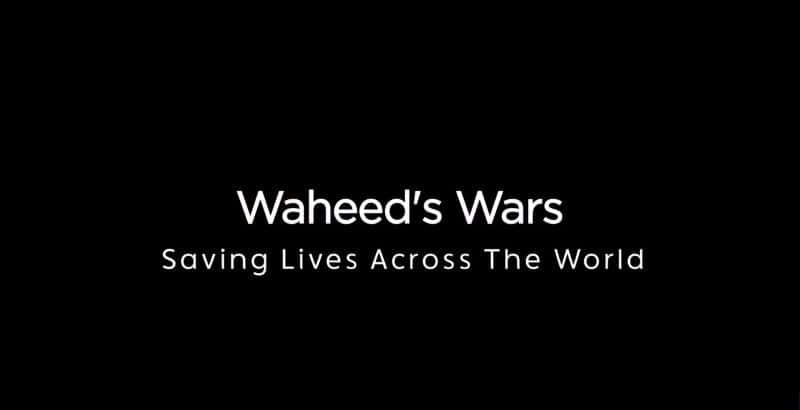 Waheed's Wars
Saving Lives Across The World